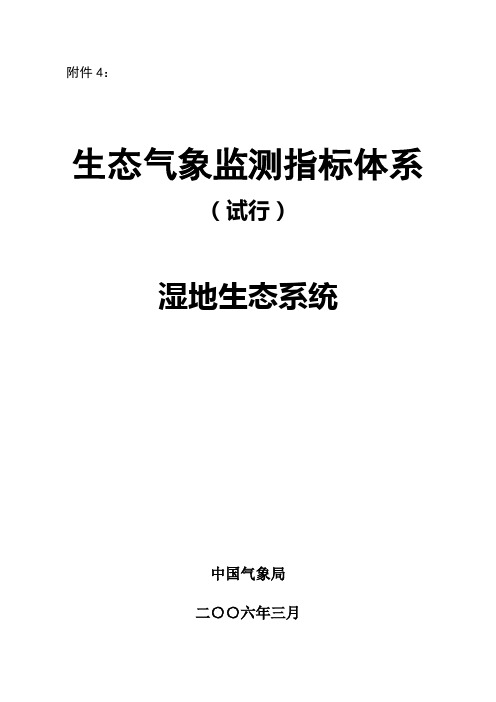 附件 4：

生态气象监测指标体系

（试行）

湿地生态系统

中国气象局

二〇〇六年三月